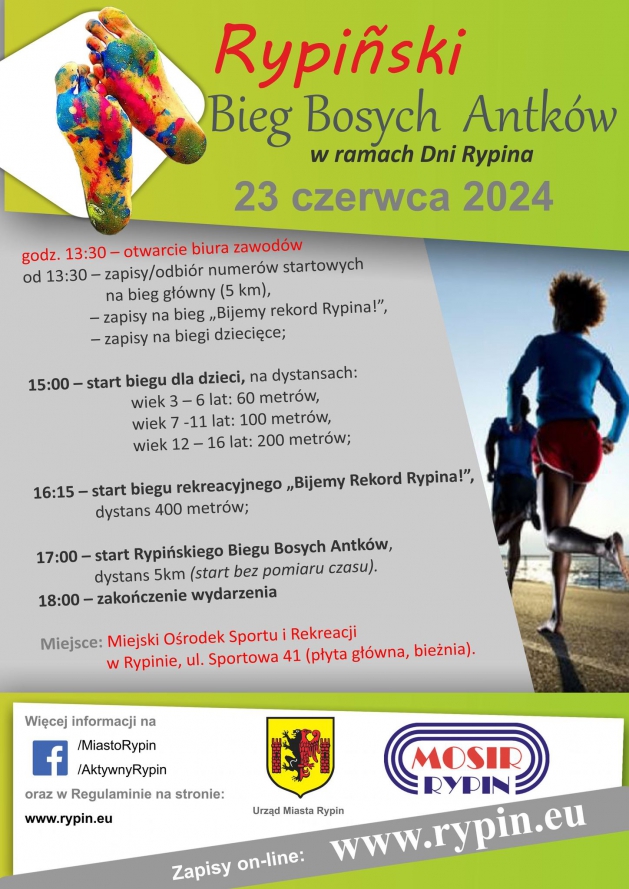 Rypiński
Bieg Bosych Antków
w ramach Dni Rypina
23 czerwca 2024

godz. 13:30 – otwarcie biura zawodów
od 13:30 – zapisy/odbiór numerów startowych na bieg główny (5 km),
– zapisy na bieg „Bijemy rekord Rypina!",
– zapisy na biegi dziecięce;

15:00 – start biegu dla dzieci, na dystansach:
wiek 3 – 6 lat: 60 metrów,
wiek 7 -11 lat: 100 metrów,
wiek 12 – 16 lat: 200 metrów;

16:15 – start biegu rekreacyjnego „Bijemy Rekord Rypina!", dystans 400 metrów;

17:00 – start Rypińskiego Biegu Bosych Antków, dystans 5km (start bez pomiaru czasu).
18:00 – zakończenie wydarzenia

Miejsce: Miejski Ośrodek Sportu i Rekreacji w Rypinie, ul. Sportowa 41 (płyta główna, bieżnia).

Więcej informacji na
/MiastoRypin
/AktywnyRypin
oraz w Regulaminie na stronie:
www.rypin.eu

Urząd Miasta Rypin

MOSIR RYPIN

Zapisy on-line: www.rypin.eu